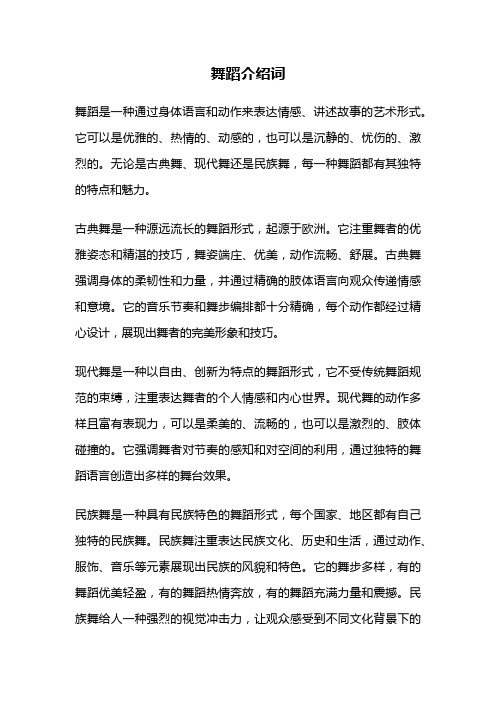 舞蹈介绍词

舞蹈是一种通过身体语言和动作来表达情感、讲述故事的艺术形式。它可以是优雅的、热情的、动感的，也可以是沉静的、忧伤的、激烈的。无论是古典舞、现代舞还是民族舞，每一种舞蹈都有其独特的特点和魅力。

古典舞是一种源远流长的舞蹈形式，起源于欧洲。它注重舞者的优雅姿态和精湛的技巧，舞姿端庄、优美，动作流畅、舒展。古典舞强调身体的柔韧性和力量，并通过精确的肢体语言向观众传递情感和意境。它的音乐节奏和舞步编排都十分精确，每个动作都经过精心设计，展现出舞者的完美形象和技巧。

现代舞是一种以自由、创新为特点的舞蹈形式，它不受传统舞蹈规范的束缚，注重表达舞者的个人情感和内心世界。现代舞的动作多样且富有表现力，可以是柔美的、流畅的，也可以是激烈的、肢体碰撞的。它强调舞者对节奏的感知和对空间的利用，通过独特的舞蹈语言创造出多样的舞台效果。

民族舞是一种具有民族特色的舞蹈形式，每个国家、地区都有自己独特的民族舞。民族舞注重表达民族文化、历史和生活，通过动作、服饰、音乐等元素展现出民族的风貌和特色。它的舞步多样，有的舞蹈优美轻盈，有的舞蹈热情奔放，有的舞蹈充满力量和震撼。民族舞给人一种强烈的视觉冲击力，让观众感受到不同文化背景下的